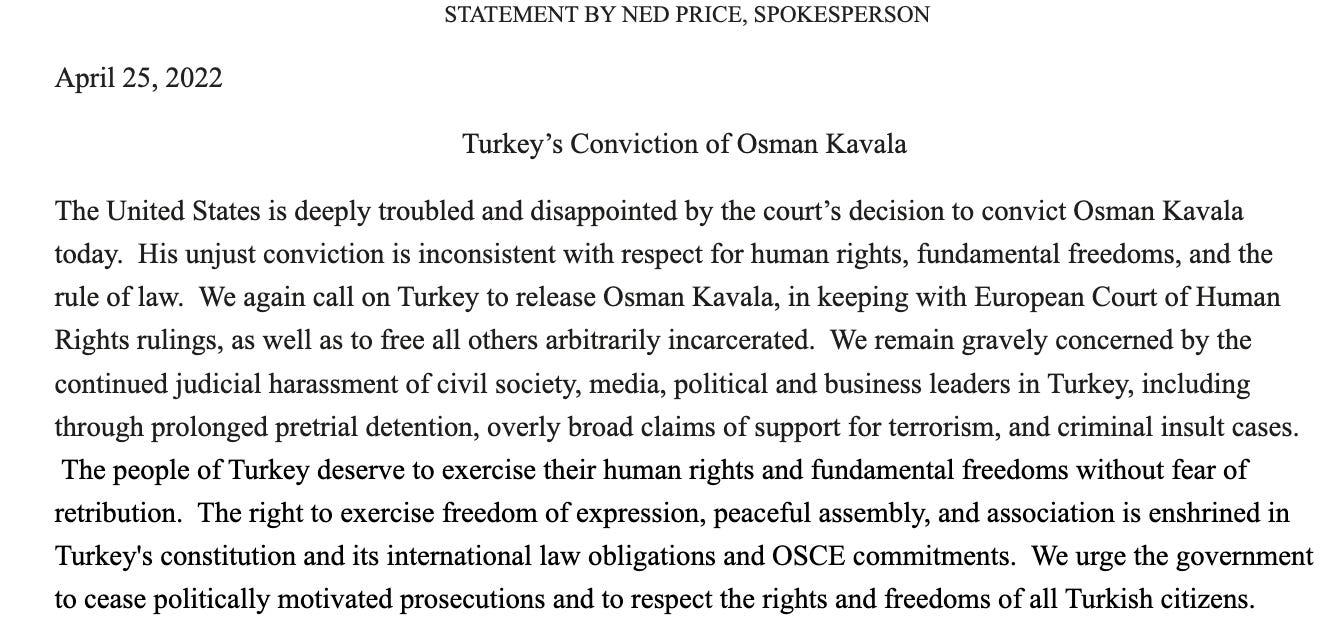 STATEMENT BY NED PRICE, SPOKESPERSON

April 25, 2022

Turkey’s Conviction of Osman Kavala

The United States is deeply troubled and disappointed by the court’s decision to convict Osman Kavala today. His unjust conviction is inconsistent with respect for human rights, fundamental freedoms, and the rule of law. We again call on Turkey to release Osman Kavala, in keeping with European Court of Human Rights rulings, as well as to free all others arbitrarily incarcerated. We remain gravely concerned by the continued judicial harassment of civil society, media, political and business leaders in Turkey, including through prolonged pretrial detention, overly broad claims of support for terrorism, and criminal insult cases. The people of Turkey deserve to exercise their human rights and fundamental freedoms without fear of retribution. The right to exercise freedom of expression, peaceful assembly, and association is enshrined in Turkey's constitution and its international law obligations and OSCE commitments. We urge the government to cease politically motivated prosecutions and to respect the rights and freedoms of all Turkish citizens.